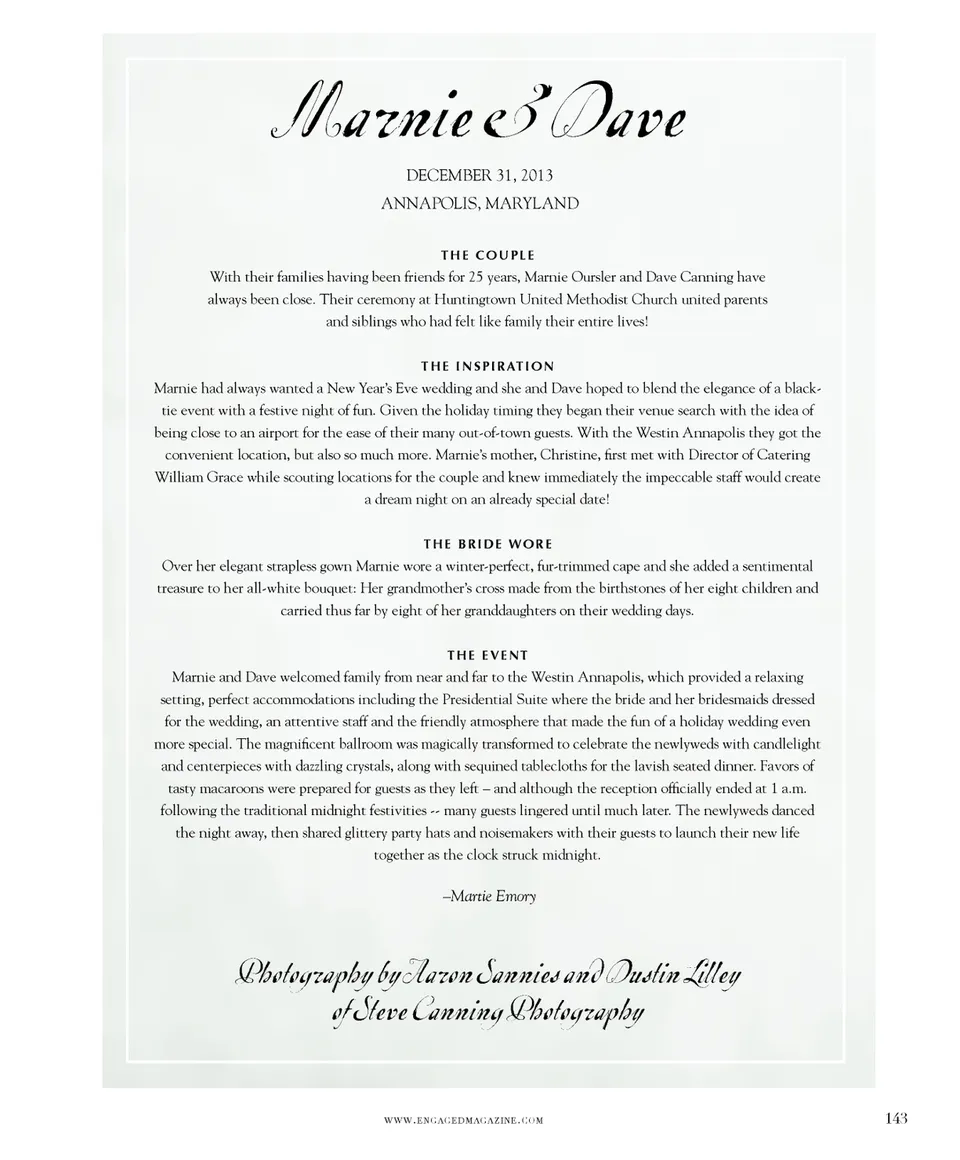 Marnie & Dave

DECEMBER 31, 2013
ANNAPOLIS, MARYLAND

THE COUPLE
With their families having been friends for 25 years, Marnie Oursler and Dave Canning have always been close. Their ceremony at Huntingtown United Methodist Church united parents and siblings who had felt like family their entire lives!

THE INSPIRATION
Marnie had always wanted a New Year's Eve wedding and she and Dave hoped to blend the elegance of a black-tie event with a festive night of fun. Given the holiday timing they began their venue search with the idea of being close to an airport for the ease of their many out-of-town guests. With the Westin Annapolis they got the convenient location, but also so much more. Marnie's mother, Christine, first met with Director of Catering William Grace while scouting locations for the couple and knew immediately the impeccable staff would create a dream night on an already special date!

THE BRIDE WORE
Over her elegant strapless gown Marnie wore a winter-perfect, fur-trimmed cape and she added a sentimental treasure to her all-white bouquet: Her grandmother's cross made from the birthstones of her eight children and carried thus far by eight of her granddaughters on their wedding days.

THE EVENT
Marnie and Dave welcomed family from near and far to the Westin Annapolis, which provided a relaxing setting, perfect accommodations including the Presidential Suite where the bride and her bridesmaids dressed for the wedding, an attentive staff and the friendly atmosphere that made the fun of a holiday wedding even more special. The magnificent ballroom was magically transformed to celebrate the newlyweds with candlelight and centerpieces with dazzling crystals, along with sequined tablecloths for the lavish seated dinner. Favors of tasty macaroons were prepared for guests as they left – and although the reception officially ended at 1 a.m. following the traditional midnight festivities -- many guests lingered until much later. The newlyweds danced the night away, then shared glittery party hats and noisemakers with their guests to launch their new life together as the clock struck midnight.

–Martie Emory

Photography by Aaron Sannies and Dustin Lilley of Steve Canning Photography

WWW.ENGAGEDMAGAZINE.COM 143